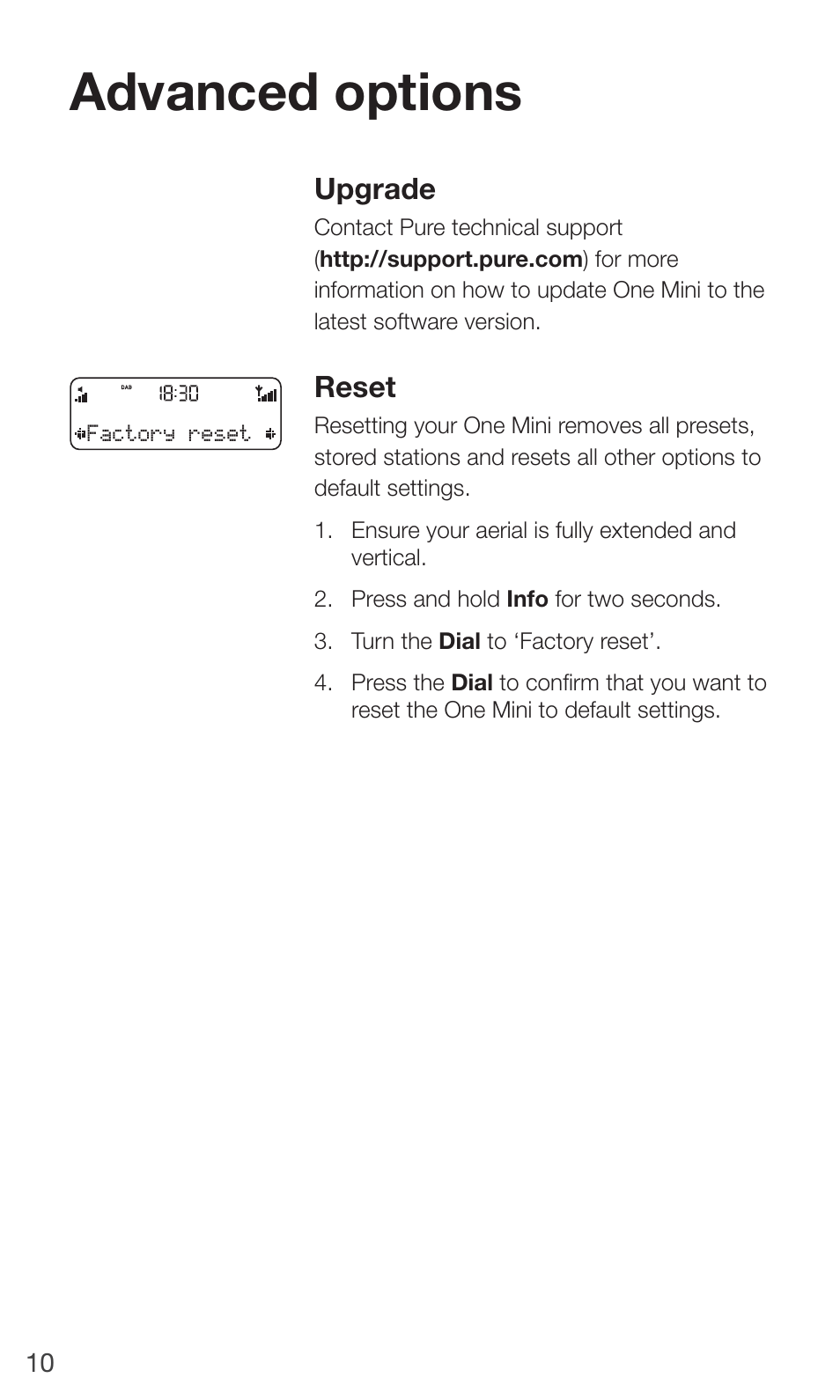 Advanced options

Upgrade
Contact Pure technical support (http://support.pure.com) for more information on how to update One Mini to the latest software version.

DAB 18:30
Factory reset

Reset
Resetting your One Mini removes all presets, stored stations and resets all other options to default settings.

1. Ensure your aerial is fully extended and vertical.

2. Press and hold Info for two seconds.

3. Turn the Dial to ‘Factory reset’.

4. Press the Dial to confirm that you want to reset the One Mini to default settings.

10